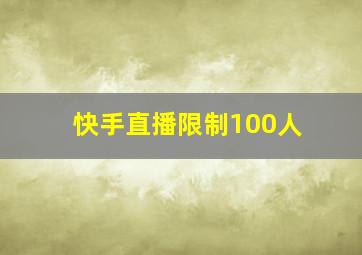 快手直播限制100人